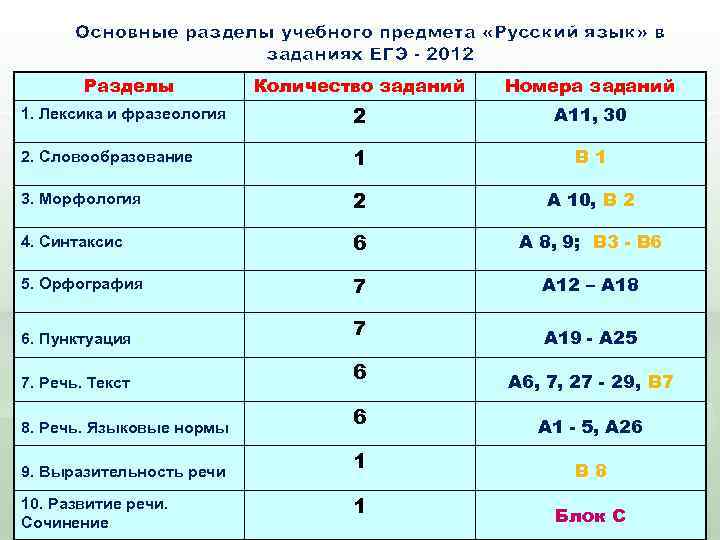 Основные разделы учебного предмета «Русский язык» в заданиях ЕГЭ - 2012

| Разделы | Количество заданий | Номера заданий |
|---|---|---|
| 1. Лексика и фразеология | 2 | А11, 30 |
| 2. Словообразование | 1 | В 1 |
| 3. Морфология | 2 | А 10, В 2 |
| 4. Синтаксис | 6 | А 8, 9; В3 - В6 |
| 5. Орфография | 7 | А12 – А18 |
| 6. Пунктуация | 7 | А19 - А25 |
| 7. Речь. Текст | 6 | А6, 7, 27 - 29, В7 |
| 8. Речь. Языковые нормы | 6 | А1 - 5, А26 |
| 9. Выразительность речи | 1 | В 8 |
| 10. Развитие речи. Сочинение | 1 | Блок С |